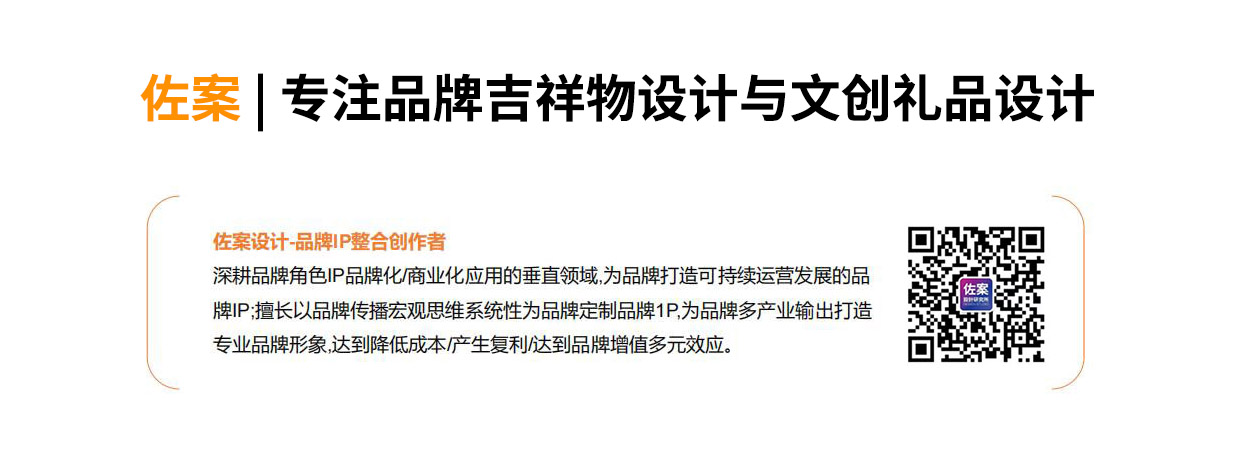 佐案 | 专注品牌吉祥物设计与文创礼品设计

佐案设计-品牌IP整合创作者
深耕品牌角色IP品牌化/商业化应用的垂直领域,为品牌打造可持续运营发展的品牌IP;擅长以品牌传播宏观思维系统性为品牌定制品牌1P,为品牌多产业输出打造专业品牌形象,达到降低成本/产生复利/达到品牌增值多元效应。

佐案